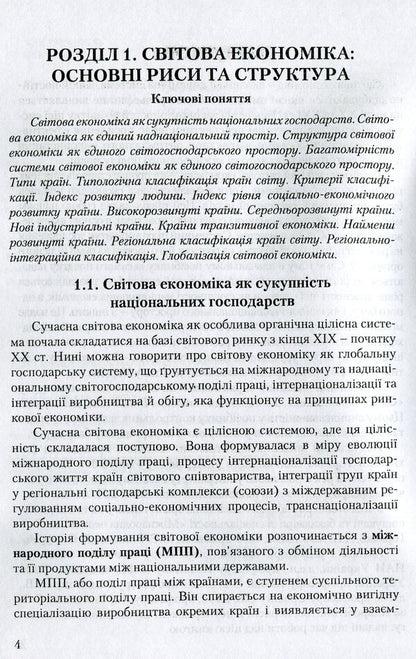 РОЗДІЛ 1. СВІТОВА ЕКОНОМІКА: ОСНОВНІ РИСИ ТА СТРУКТУРА

Ключові поняття

Світова економіка як сукупність національних господарств. Світова економіка як єдиний наднаціональний простір. Структура світової економіки як єдиного світогосподарського простору. Багатомірність системи світової економіки як єдиного світогосподарського простору. Типи країн. Типологічна класифікація країн світу. Критерії класифікації. Індекс розвитку людини. Індекс рівня соціально-економічного розвитку країни. Високорозвинуті країни. Середньорозвинуті країни. Нові індустріальні країни. Країни транзитивної економіки. Найменш розвинуті країни. Регіональна класифікація країн світу. Регіонально-інтеграційна класифікація. Глобалізація світової економіки.

1.1. Світова економіка як сукупність національних господарств

Сучасна світова економіка як особлива органічна цілісна система почала складатися на базі світового ринку з кінця XIX – початку XX ст. Нині можна говорити про світову економіку як глобальну господарську систему, що ґрунтується на міжнародному та наднаціональному світогосподарському поділі праці, інтернаціоналізації та інтеграції виробництва й обігу, яка функціонує на принципах ринкової економіки.

Сучасна світова економіка є цілісною системою, але ця цілісність складалася поступово. Вона формувалася в міру еволюції міжнародного поділу праці, процесу інтернаціоналізації господарського життя країн світового співтовариства, інтеграції груп країн у регіональні господарські комплекси (союзи) з міждержавним регулюванням соціально-економічних процесів, транснаціоналізації виробництва.

Історія формування світової економіки розпочинається з міжнародного поділу праці (МПП), пов'язаного з обміном діяльності та її продуктами між національними державами.

МПП, або поділ праці між країнами, є ступенем суспільного територіального поділу праці. Він спирається на економічно вигідну спеціалізацію виробництва окремих країн і виявляється у взаєм-

4